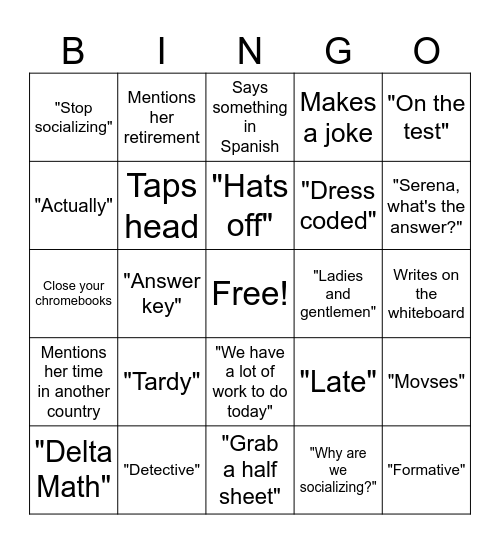 | B | I | N | G | O |
|---|---|---|---|---|
| "Stop socializing" | Mentions her retirement | Says something in Spanish | Makes a joke | "On the test" |
| "Actually" | Taps head | "Hats off" | "Dress coded" | "Serena, what's the answer?" |
| Close your chromebooks | "Answer key" | Free! | "Ladies and gentlemen" | Writes on the whiteboard |
| Mentions her time in another country | "Tardy" | "We have a lot of work to do today" | "Late" | "Movses" |
| "Delta Math" | "Detective" | "Grab a half sheet" | "Why are we socializing?" | "Formative" |